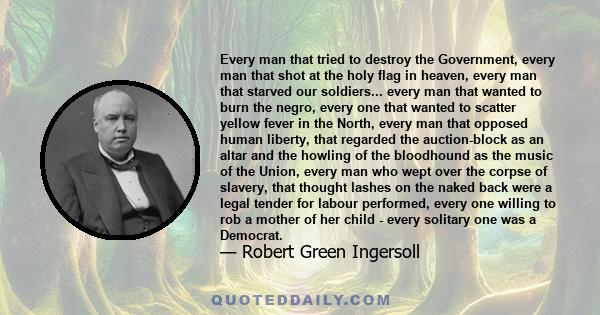 Every man that tried to destroy the Government, every man that shot at the holy flag in heaven, every man that starved our soldiers... every man that wanted to burn the negro, every one that wanted to scatter yellow fever in the North, every man that opposed human liberty, that regarded the auction-block as an altar and the howling of the bloodhound as the music of the Union, every man who wept over the corpse of slavery, that thought lashes on the naked back were a legal tender for labour performed, every one willing to rob a mother of her child - every solitary one was a Democrat.

— Robert Green Ingersoll

QUOTEDDAILY.COM